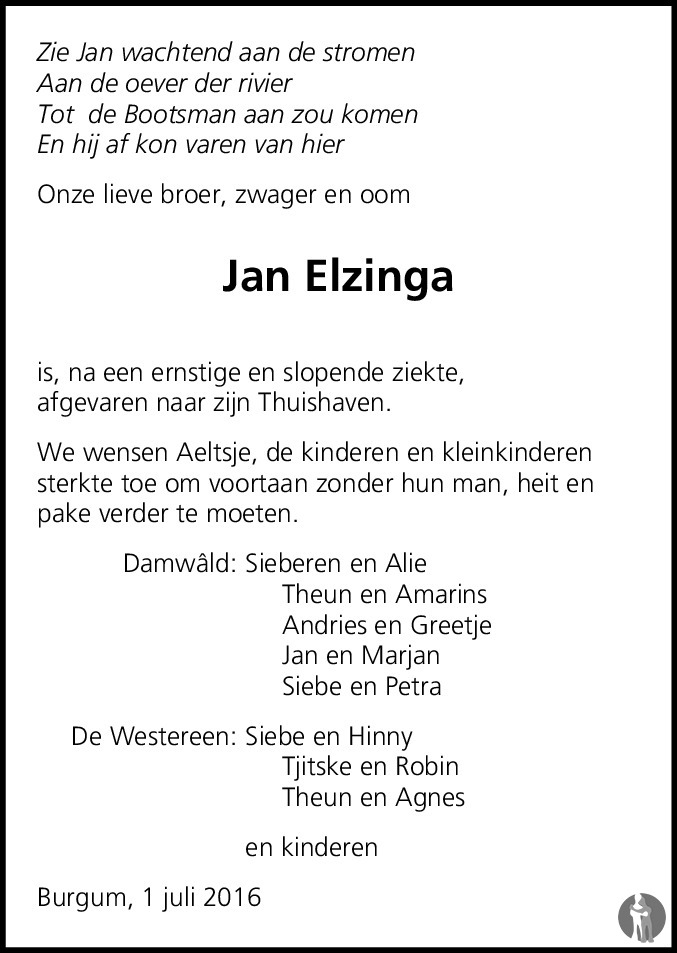 Zie Jan wachtend aan de stromen
Aan de oever der rivier
Tot de Bootsman aan zou komen
En hij af kon varen van hier

Onze lieve broer, zwager en oom

Jan Elzinga

is, na een ernstige en slopende ziekte, afgevaren naar zijn Thuishaven.

We wensen Aeltsje, de kinderen en kleinkinderen sterkte toe om voortaan zonder hun man, heit en pake verder te moeten.

Damwâld: Sieberen en Alie
Theun en Amarins
Andries en Greetje
Jan en Marjan
Siebe en Petra

De Westereen: Siebe en Hinny
Tjitske en Robin
Theun en Agnes

en kinderen

Burgum, 1 juli 2016